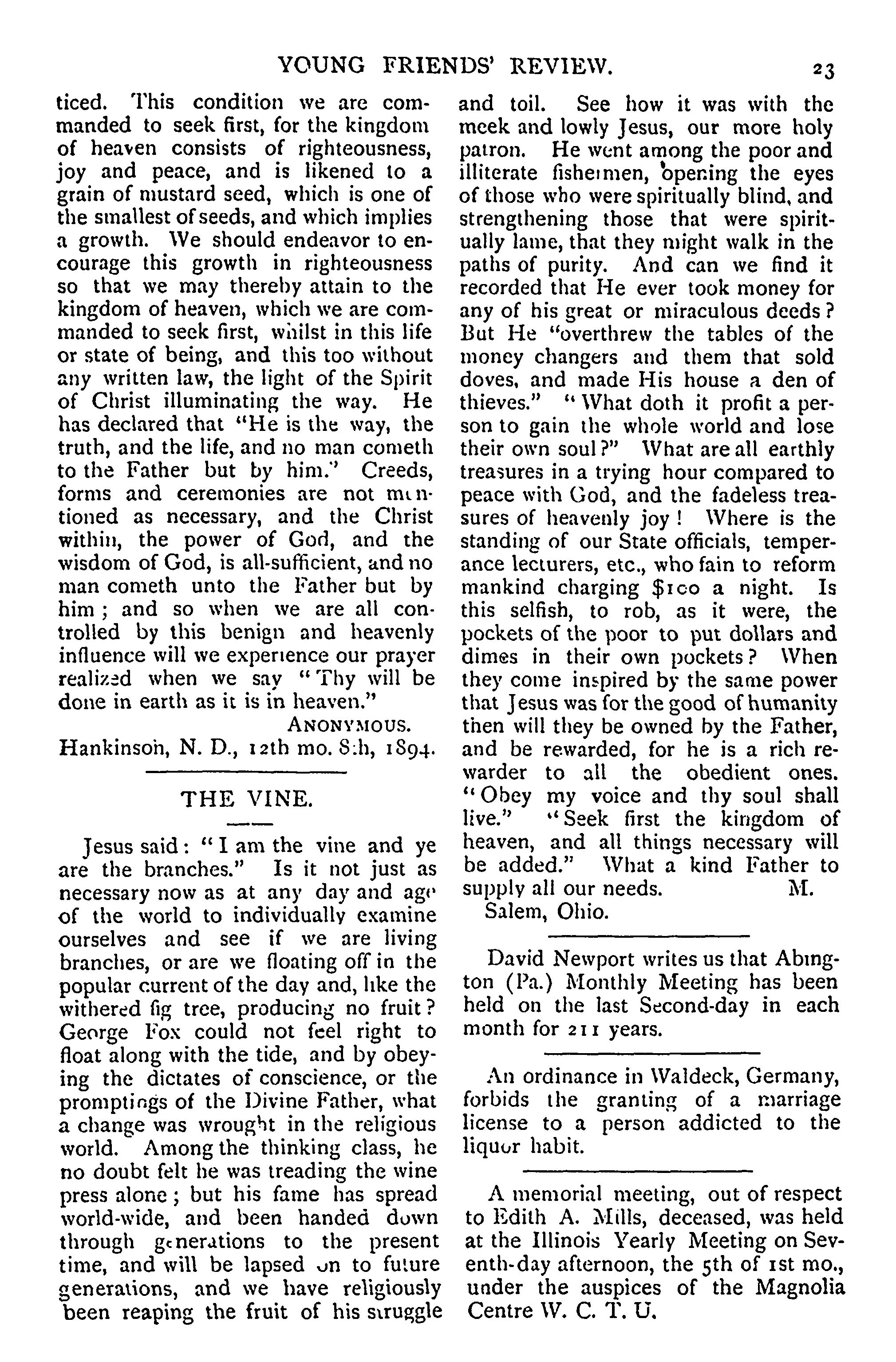 YOUNG FRIENDS' REVIEW. 23

ticed. This condition we are commanded to seek first, for the kingdom of heaven consists of righteousness, joy and peace, and is likened to a grain of mustard seed, which is one of the smallest of seeds, and which implies a growth. We should endeavor to encourage this growth in righteousness so that we may thereby attain to the kingdom of heaven, which we are commanded to seek first, whilst in this life or state of being, and this too without any written law, the light of the Spirit of Christ illuminating the way. He has declared that "He is the way, the truth, and the life, and no man cometh to the Father but by him." Creeds, forms and ceremonies are not mentioned as necessary, and the Christ within, the power of God, and the wisdom of God, is all-sufficient, and no man cometh unto the Father but by him; and so when we are all controlled by this benign and heavenly influence will we experience our prayer realized when we say "Thy will be done in earth as it is in heaven."

ANONYMOUS.

Hankinson, N. D., 12th mo. 8th, 1894.

THE VINE.

Jesus said: "I am the vine and ye are the branches." Is it not just as necessary now as at any day and age of the world to individually examine ourselves and see if we are living branches, or are we floating off in the popular current of the day and, like the withered fig tree, producing no fruit? George Fox could not feel right to float along with the tide, and by obeying the dictates of conscience, or the promptings of the Divine Father, what a change was wrought in the religious world. Among the thinking class, he no doubt felt he was treading the wine press alone; but his fame has spread world-wide, and been handed down through generations to the present time, and will be lapsed on to future generations, and we have religiously been reaping the fruit of his struggle and toil. See how it was with the meek and lowly Jesus, our more holy patron. He went among the poor and illiterate fishermen, opening the eyes of those who were spiritually blind, and strengthening those that were spiritually lame, that they might walk in the paths of purity. And can we find it recorded that He ever took money for any of his great or miraculous deeds? But He "overthrew the tables of the money changers and them that sold doves, and made His house a den of thieves." "What doth it profit a person to gain the whole world and lose their own soul?" What are all earthly treasures in a trying hour compared to peace with God, and the fadeless treasures of heavenly joy! Where is the standing of our State officials, temperance lecturers, etc., who fain to reform mankind charging $100 a night. Is this selfish, to rob, as it were, the pockets of the poor to put dollars and dimes in their own pockets? When they come inspired by the same power that Jesus was for the good of humanity then will they be owned by the Father, and be rewarded, for he is a rich rewarder to all the obedient ones. "Obey my voice and thy soul shall live." "Seek first the kingdom of heaven, and all things necessary will be added." What a kind Father to supply all our needs. M.

Salem, Ohio.

David Newport writes us that Abington (Pa.) Monthly Meeting has been held on the last Second-day in each month for 211 years.

An ordinance in Waldeck, Germany, forbids the granting of a marriage license to a person addicted to the liquor habit.

A memorial meeting, out of respect to Edith A. Mills, deceased, was held at the Illinois Yearly Meeting on Seventh-day afternoon, the 5th of 1st mo., under the auspices of the Magnolia Centre W. C. T. U.